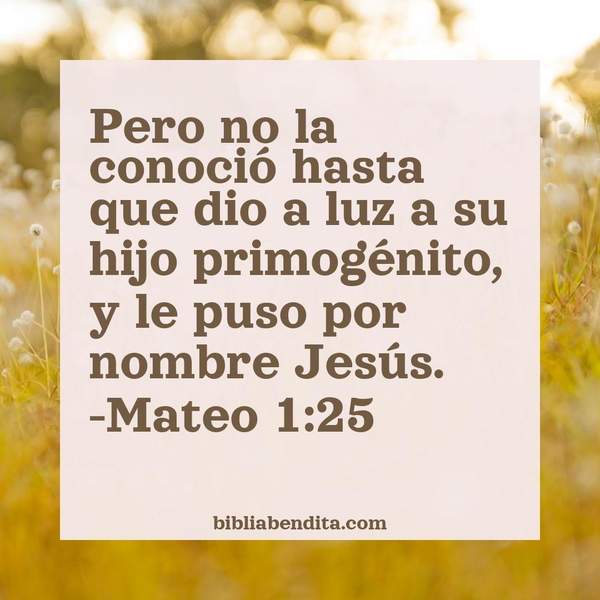 Pero no la conoció hasta que dio a luz a su hijo primogénito, y le puso por nombre Jesús.
-Mateo 1:25

bibliabendita.com